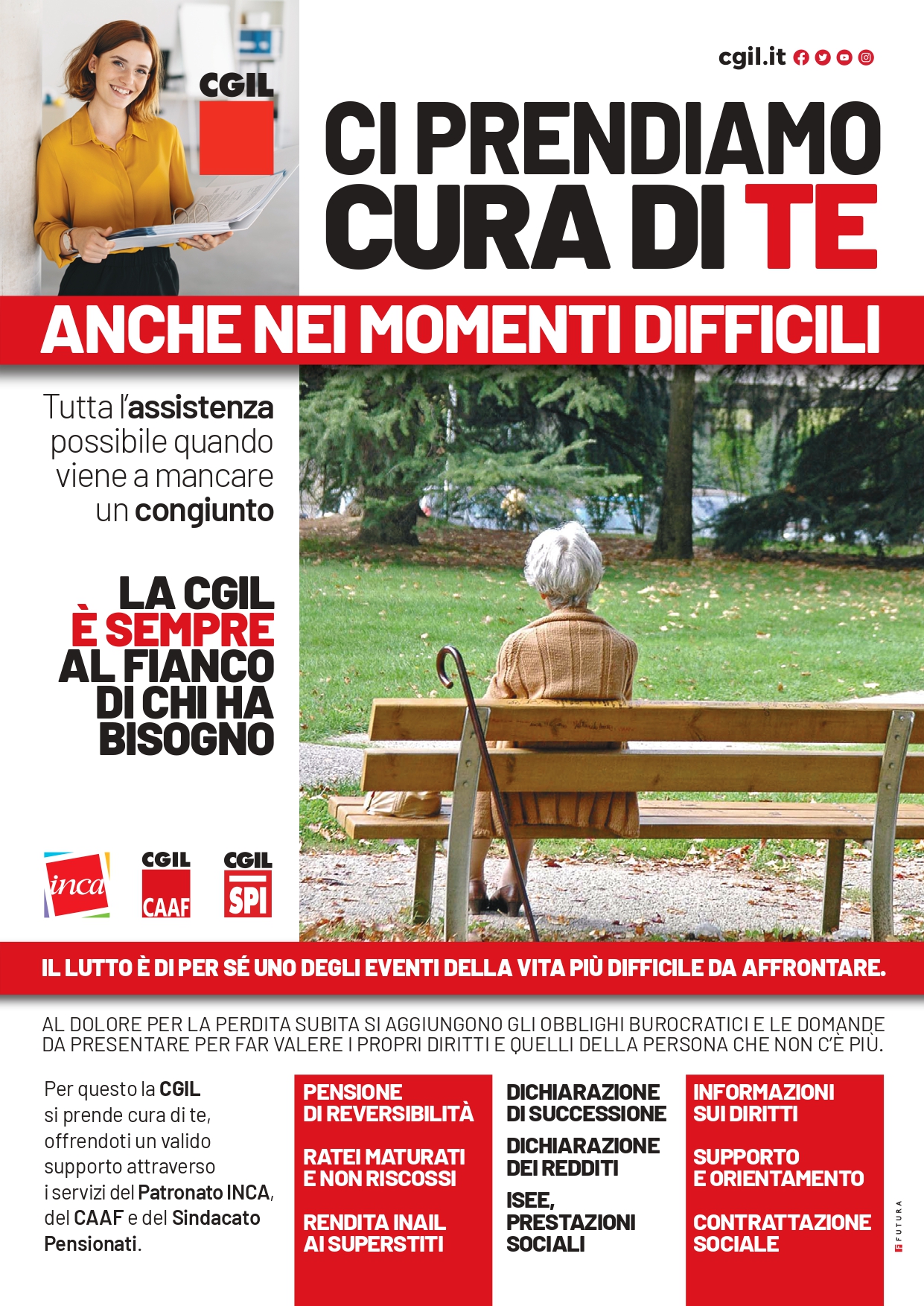 CGIL

cgil.it

CI PRENDIAMO CURA DI TE

ANCHE NEI MOMENTI DIFFICILI

Tutta l'assistenza possibile quando viene a mancare un congiunto

LA CGIL È SEMPRE AL FIANCO DI CHI HA BISOGNO

inca

CGIL CAAF

CGIL SPI

IL LUTTO È DI PER SÉ UNO DEGLI EVENTI DELLA VITA PIÙ DIFFICILE DA AFFRONTARE.

AL DOLORE PER LA PERDITA SUBITA SI AGGIUNGONO GLI OBBLIGHI BUROCRATICI E LE DOMANDE DA PRESENTARE PER FAR VALERE I PROPRI DIRITTI E QUELLI DELLA PERSONA CHE NON C'È PIÙ.

Per questo la CGIL si prende cura di te, offrendoti un valido supporto attraverso i servizi del Patronato INCA, del CAAF e del Sindacato Pensionati.

PENSIONE DI REVERSIBILITÀ

RATEI MATURATI E NON RISCOSSI

RENDITA INAIL AI SUPERSTITI

DICHIARAZIONE DI SUCCESSIONE

DICHIARAZIONE DEI REDDITI

ISEE, PRESTAZIONI SOCIALI

INFORMAZIONI SUI DIRITTI

SUPPORTO E ORIENTAMENTO

CONTRATTAZIONE SOCIALE

FUTURA